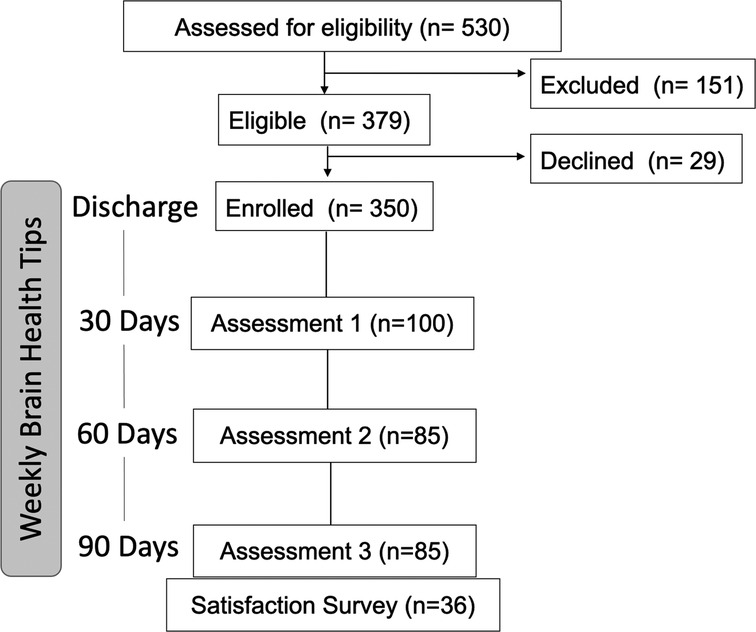 Assessed for eligibility (n= 530)

Excluded (n= 151)

Eligible (n= 379)

Declined (n= 29)

Weekly Brain Health Tips

Discharge

Enrolled (n= 350)

30 Days

Assessment 1 (n=100)

60 Days

Assessment 2 (n=85)

90 Days

Assessment 3 (n=85)

Satisfaction Survey (n=36)